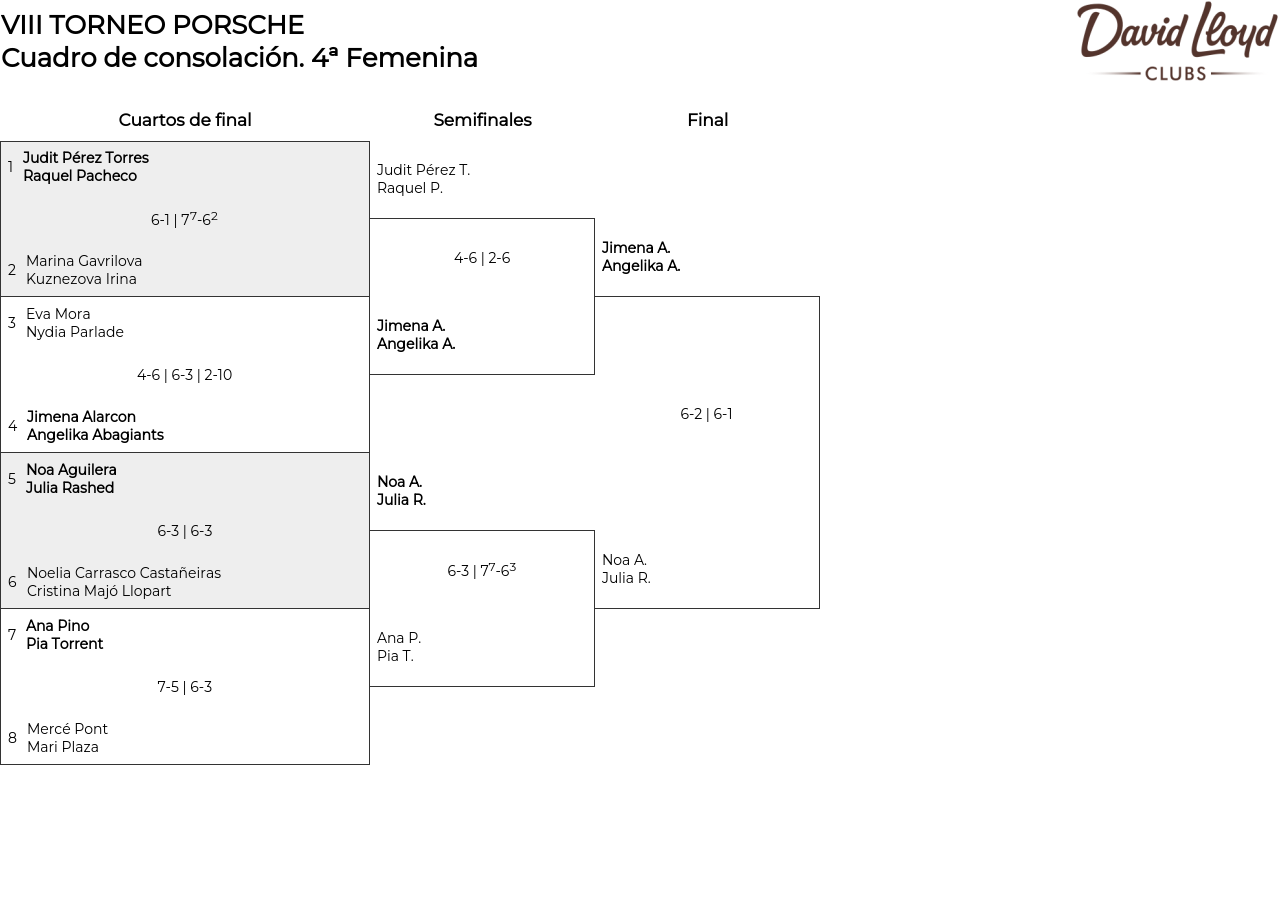 VIII TORNEO PORSCHE
Cuadro de consolación. 4ª Femenina

David Lloyd
CLUBS

Cuartos de final

1 Judit Pérez Torres
Raquel Pacheco

6-1 | $7^7$-$6^2$

2 Marina Gavrilova
Kuznezova Irina

3 Eva Mora
Nydia Parlade

4-6 | 6-3 | 2-10

4 Jimena Alarcon
Angelika Abagiants

5 Noa Aguilera
Julia Rashed

6-3 | 6-3

6 Noelia Carrasco Castañeiras
Cristina Majó Llopart

7 Ana Pino
Pia Torrent

7-5 | 6-3

8 Mercé Pont
Mari Plaza

Semifinales

Judit Pérez T.
Raquel P.

4-6 | 2-6

Jimena A.
Angelika A.

Noa A.
Julia R.

6-3 | $7^7$-$6^3$

Ana P.
Pia T.

Final

Jimena A.
Angelika A.

6-2 | 6-1

Noa A.
Julia R.